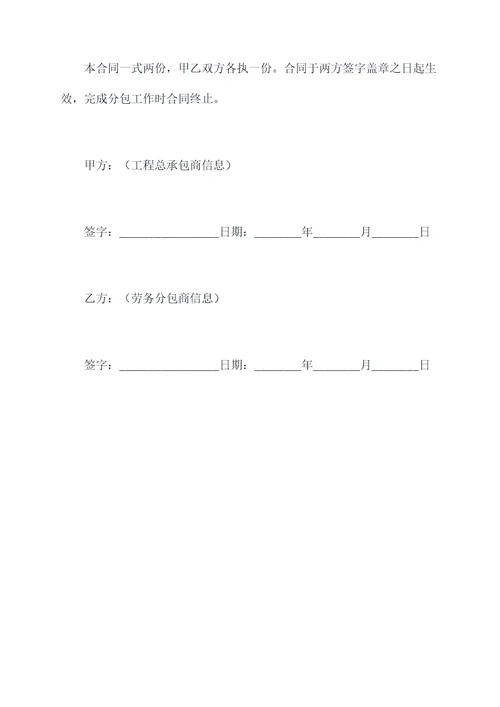 本合同一式两份，甲乙双方各执一份。合同于两方签字盖章之日起生效，完成分包工作时合同终止。

甲方：（工程总承包商信息）

签字：________________日期：________年________月________日

乙方：（劳务分包商信息）

签字：________________日期：________年________月________日